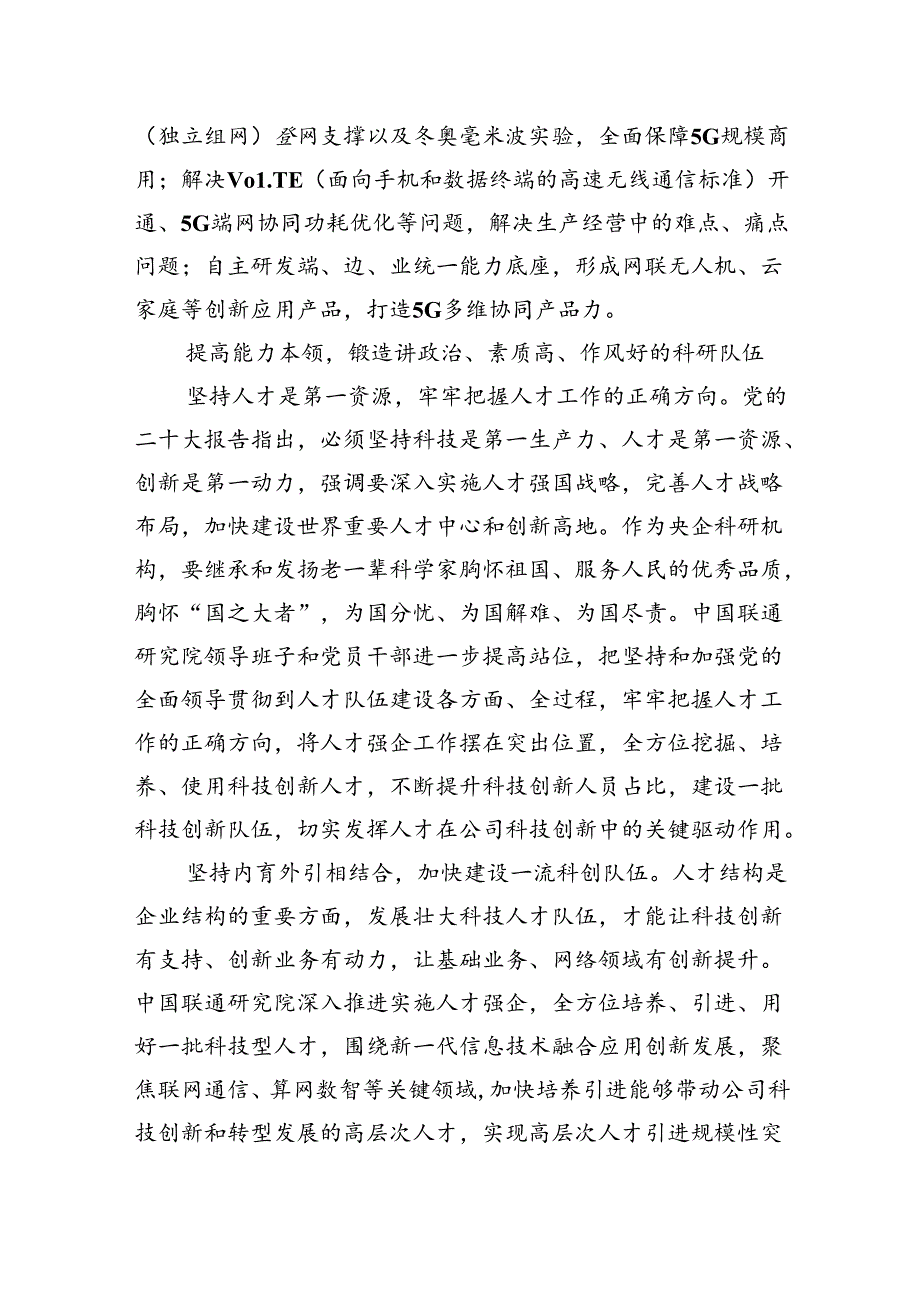 （独立组网）登网支撑以及冬奥毫米波实验，全面保障5G规模商用；解决Vo1.TE（面向手机和数据终端的高速无线通信标准）开通、5G端网协同功耗优化等问题，解决生产经营中的难点、痛点问题；自主研发端、边、业统一能力底座，形成网联无人机、云家庭等创新应用产品，打造5G多维协同产品力。

提高能力本领，锻造讲政治、素质高、作风好的科研队伍

坚持人才是第一资源，牢牢把握人才工作的正确方向。党的二十大报告指出，必须坚持科技是第一生产力、人才是第一资源、创新是第一动力，强调要深入实施人才强国战略，完善人才战略布局，加快建设世界重要人才中心和创新高地。作为央企科研机构，要继承和发扬老一辈科学家胸怀祖国、服务人民的优秀品质，胸怀“国之大者”，为国分忧、为国解难、为国尽责。中国联通研究院领导班子和党员干部进一步提高站位，把坚持和加强党的全面领导贯彻到人才队伍建设各方面、全过程，牢牢把握人才工作的正确方向，将人才强企工作摆在突出位置，全方位挖掘、培养、使用科技创新人才，不断提升科技创新人员占比，建设一批科技创新队伍，切实发挥人才在公司科技创新中的关键驱动作用。

坚持内育外引相结合，加快建设一流科创队伍。人才结构是企业结构的重要方面，发展壮大科技人才队伍，才能让科技创新有支持、创新业务有动力，让基础业务、网络领域有创新提升。中国联通研究院深入推进实施人才强企，全方位培养、引进、用好一批科技型人才，围绕新一代信息技术融合应用创新发展，聚焦联网通信、算网数智等关键领域，加快培养引进能够带动公司科技创新和转型发展的高层次人才，实现高层次人才引进规模性突